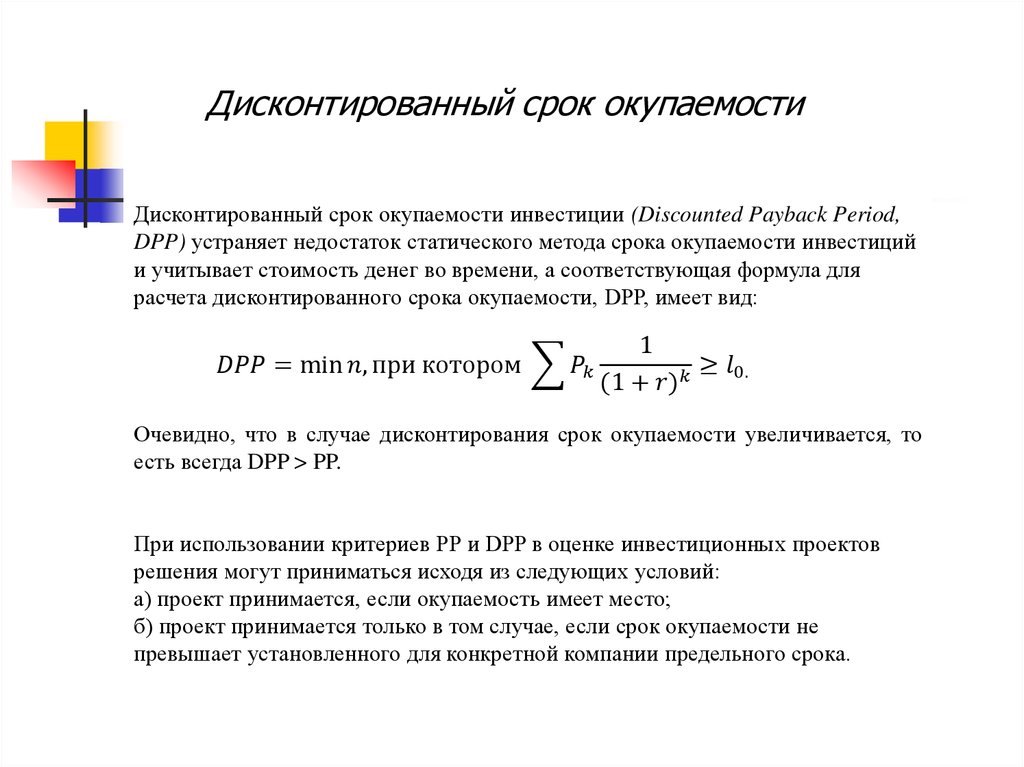 Дисконтированный срок окупаемости

Дисконтированный срок окупаемости инвестиции (Discounted Payback Period, DPP) устраняет недостаток статического метода срока окупаемости инвестиций и учитывает стоимость денег во времени, а соответствующая формула для расчета дисконтированного срока окупаемости, DPP, имеет вид:

$DPP = \min n$, при котором $\sum P_k \frac{1}{(1+r)^k} \geq I_{0.}$

Очевидно, что в случае дисконтирования срок окупаемости увеличивается, то есть всегда DPP > PP.

При использовании критериев PP и DPP в оценке инвестиционных проектов решения могут приниматься исходя из следующих условий:
а) проект принимается, если окупаемость имеет место;
б) проект принимается только в том случае, если срок окупаемости не превышает установленного для конкретной компании предельного срока.